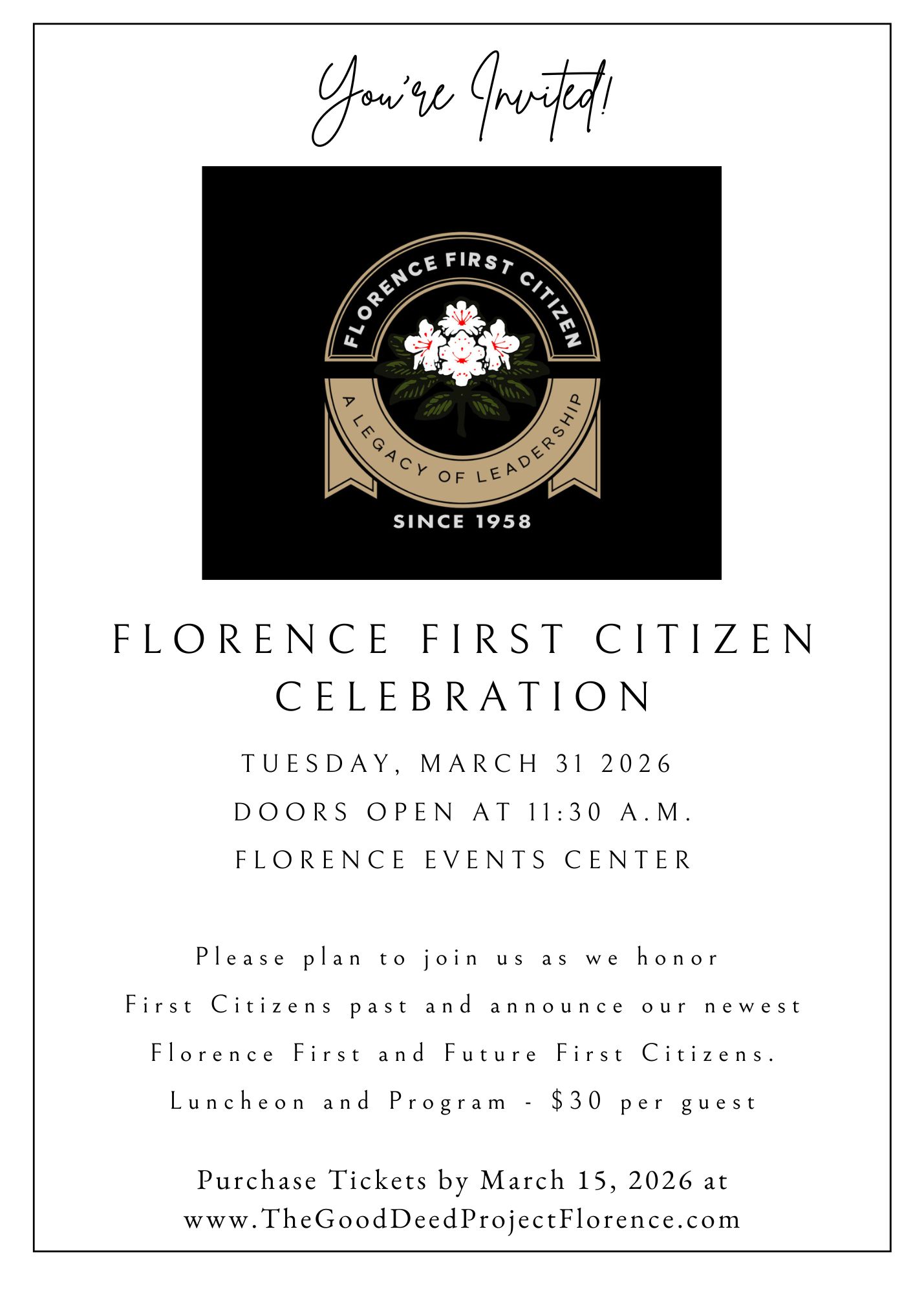 You're Invited!

FLORENCE FIRST CITIZEN

A LEGACY OF LEADERSHIP

SINCE 1958

FLORENCE FIRST CITIZEN CELEBRATION

TUESDAY, MARCH 31 2026

DOORS OPEN AT 11:30 A.M.

FLORENCE EVENTS CENTER

Please plan to join us as we honor First Citizens past and announce our newest Florence First and Future First Citizens.

Luncheon and Program - $30 per guest

Purchase Tickets by March 15, 2026 at www.TheGoodDeedProjectFlorence.com